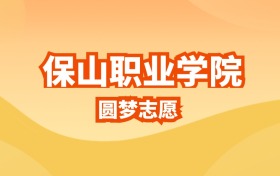 保山职业学院

圆梦志愿